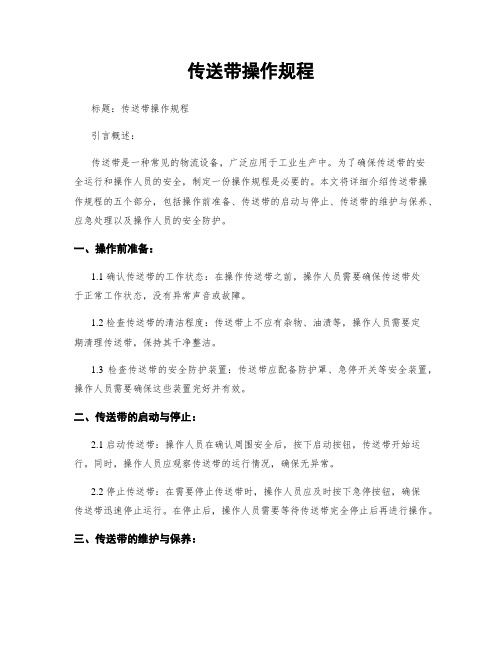 传送带操作规程

标题：传送带操作规程

引言概述：

传送带是一种常见的物流设备，广泛应用于工业生产中。为了确保传送带的安全运行和操作人员的安全，制定一份操作规程是必要的。本文将详细介绍传送带操作规程的五个部分，包括操作前准备、传送带的启动与停止、传送带的维护与保养、应急处理以及操作人员的安全防护。

一、操作前准备：

1.1 确认传送带的工作状态：在操作传送带之前，操作人员需要确保传送带处于正常工作状态，没有异常声音或故障。

1.2 检查传送带的清洁程度：传送带上不应有杂物、油渍等，操作人员需要定期清理传送带，保持其干净整洁。

1.3 检查传送带的安全防护装置：传送带应配备防护罩、急停开关等安全装置，操作人员需要确保这些装置完好并有效。

二、传送带的启动与停止：

2.1 启动传送带：操作人员在确认周围安全后，按下启动按钮，传送带开始运行。同时，操作人员应观察传送带的运行情况，确保无异常。

2.2 停止传送带：在需要停止传送带时，操作人员应及时按下急停按钮，确保传送带迅速停止运行。在停止后，操作人员需要等待传送带完全停止后再进行操作。

三、传送带的维护与保养：